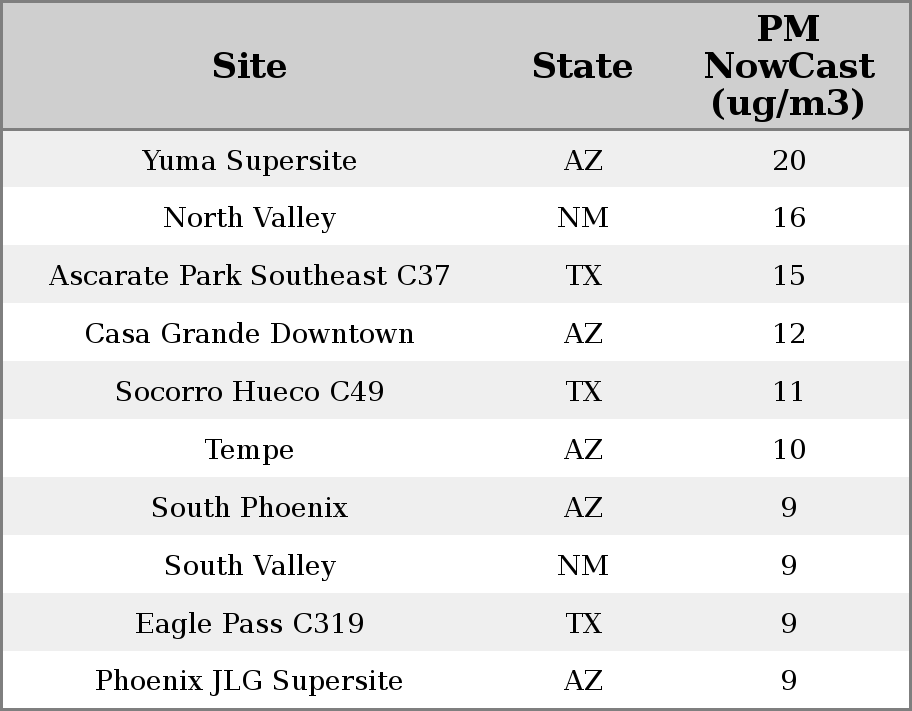 | Site | State | PM NowCast (ug/m3) |
|---|---|---|
| Yuma Supersite | AZ | 20 |
| North Valley | NM | 16 |
| Ascarate Park Southeast C37 | TX | 15 |
| Casa Grande Downtown | AZ | 12 |
| Socorro Hueco C49 | TX | 11 |
| Tempe | AZ | 10 |
| South Phoenix | AZ | 9 |
| South Valley | NM | 9 |
| Eagle Pass C319 | TX | 9 |
| Phoenix JLG Supersite | AZ | 9 |